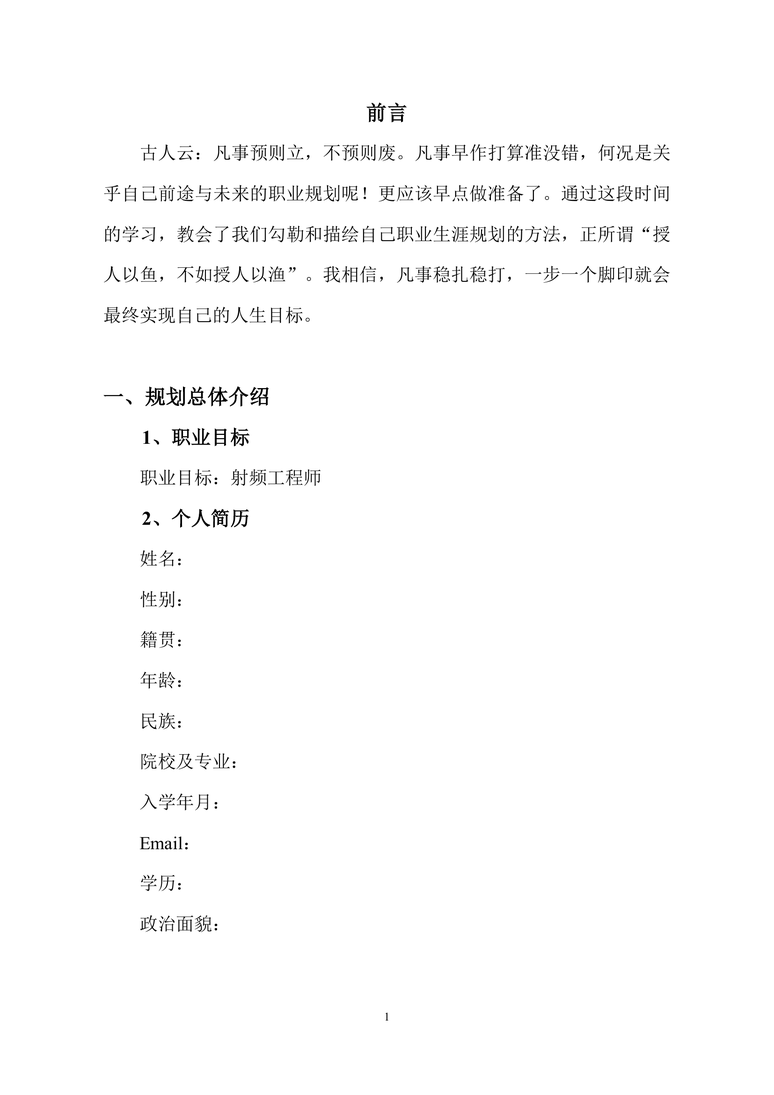 前言

古人云：凡事预则立，不预则废。凡事早作打算准没错，何况是关乎自己前途与未来的职业规划呢！更应该早点做准备了。通过这段时间的学习，教会了我们勾勒和描绘自己职业生涯规划的方法，正所谓“授人以鱼，不如授人以渔”。我相信，凡事稳扎稳打，一步一个脚印就会最终实现自己的人生目标。

一、规划总体介绍

1、职业目标

职业目标：射频工程师

2、个人简历

姓名：

性别：

籍贯：

年龄：

民族：

院校及专业：

入学年月：

Email：

学历：

政治面貌：

1